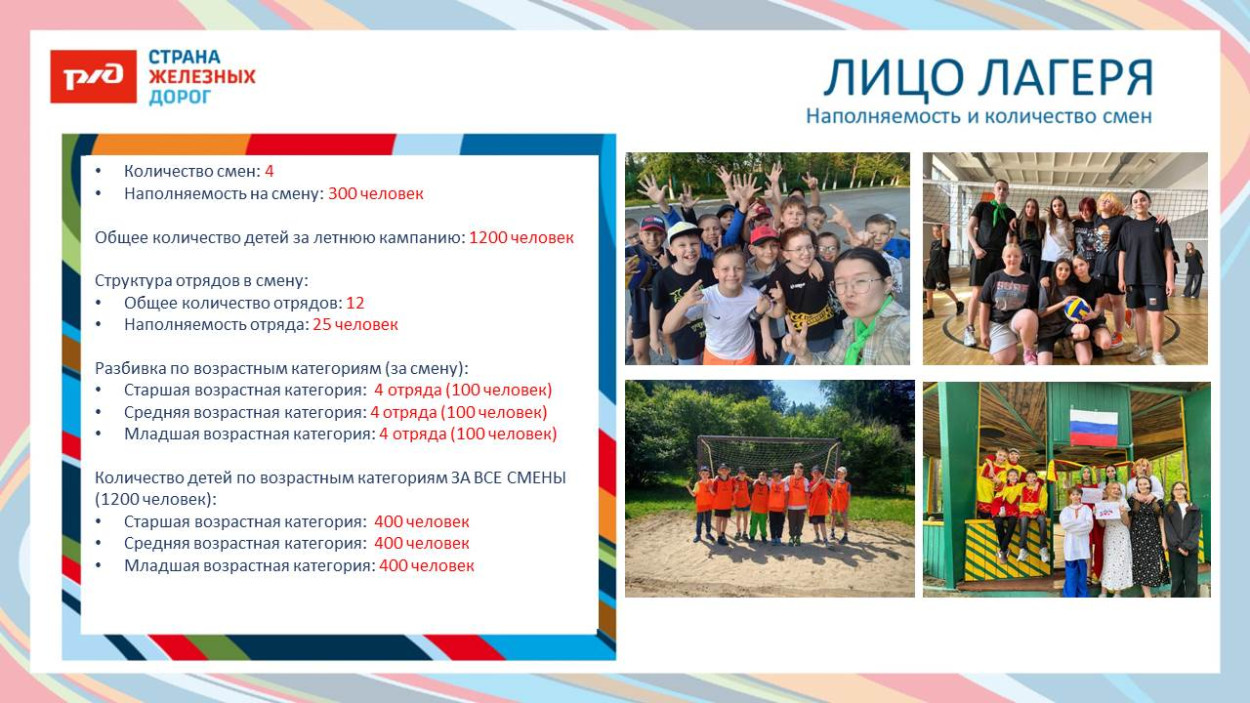 РЖД СТРАНА ЖЕЛЕЗНЫХ ДОРОГ

ЛИЦО ЛАГЕРЯ
Наполняемость и количество смен

• Количество смен: 4
• Наполняемость на смену: 300 человек

Общее количество детей за летнюю кампанию: 1200 человек

Структура отрядов в смену:
• Общее количество отрядов: 12
• Наполняемость отряда: 25 человек

Разбивка по возрастным категориям (за смену):
• Старшая возрастная категория: 4 отряда (100 человек)
• Средняя возрастная категория: 4 отряда (100 человек)
• Младшая возрастная категория: 4 отряда (100 человек)

Количество детей по возрастным категориям ЗА ВСЕ СМЕНЫ (1200 человек):
• Старшая возрастная категория: 400 человек
• Средняя возрастная категория: 400 человек
• Младшая возрастная категория: 400 человек